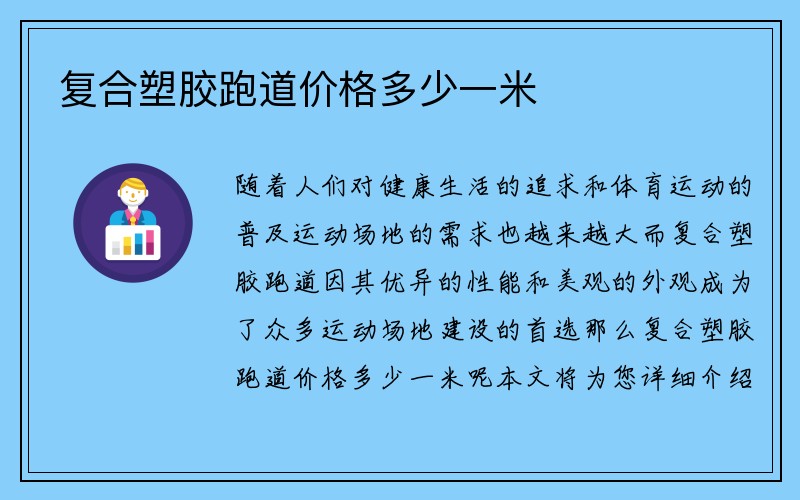 复合塑胶跑道价格多少一米

随着人们对健康生活的追求和体育运动的普及运动场地的需求也越来越大而复合塑胶跑道因其优异的性能和美观的外观成为了众多运动场地建设的首选那么复合塑胶跑道价格多少一米呢本文将为您详细介绍